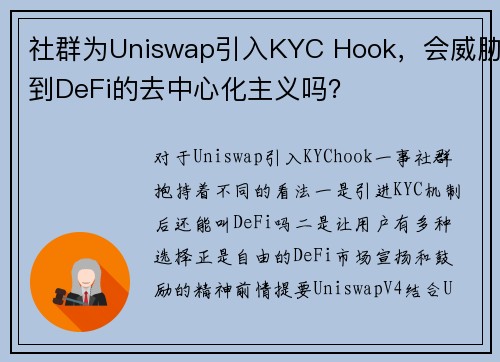 社群为Uniswap引入KYC Hook，会威胁到DeFi的去中心化主义吗?

对于Uniswap引入KYChook一事社群抱持着不同的看法一是引进KYC机制后还能叫DeFi吗二是让用户有多种选择正是自由的DeFi市场宣扬和鼓励的精神前情提要UniswapV4结合U